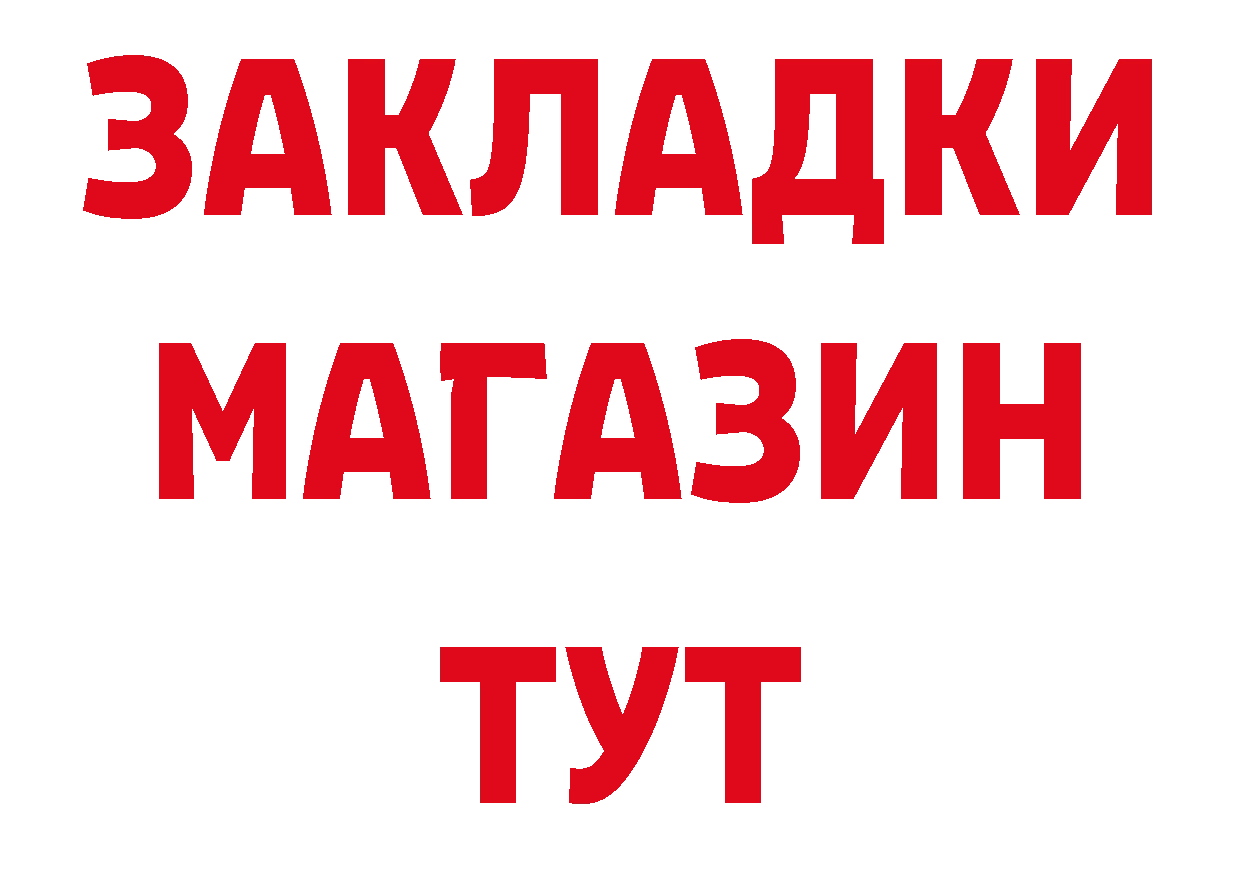 ЗАКЛАДКИ
МАГАЗИН
ТУТ